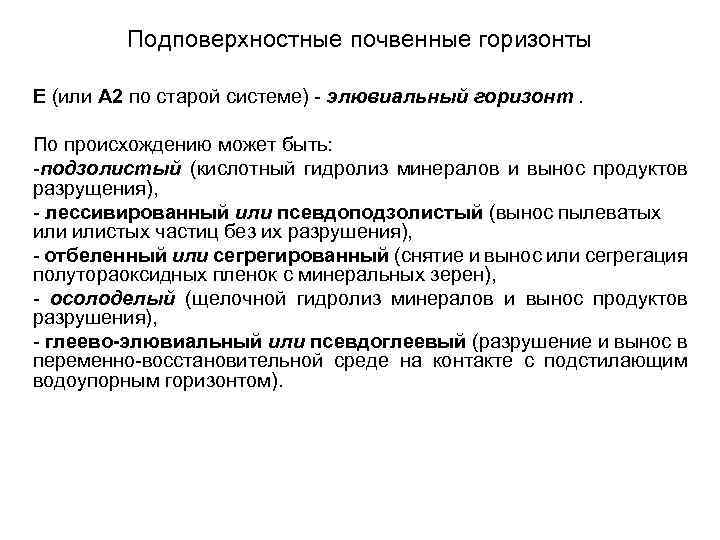 Подповерхностные почвенные горизонты

Е (или А2 по старой системе) - элювиальный горизонт .

По происхождению может быть:
-подзолистый (кислотный гидролиз минералов и вынос продуктов разрушения),
- лессивированный или псевдоподзолистый (вынос пылеватых или илистых частиц без их разрушения),
- отбеленный или сегрегированный (снятие и вынос или сегрегация полутораоксидных пленок с минеральных зерен),
- осолоделый (щелочной гидролиз минералов и вынос продуктов разрушения),
- глеево-элювиальный или псевдоглеевый (разрушение и вынос в переменно-восстановительной среде на контакте с подстилающим водоупорным горизонтом).